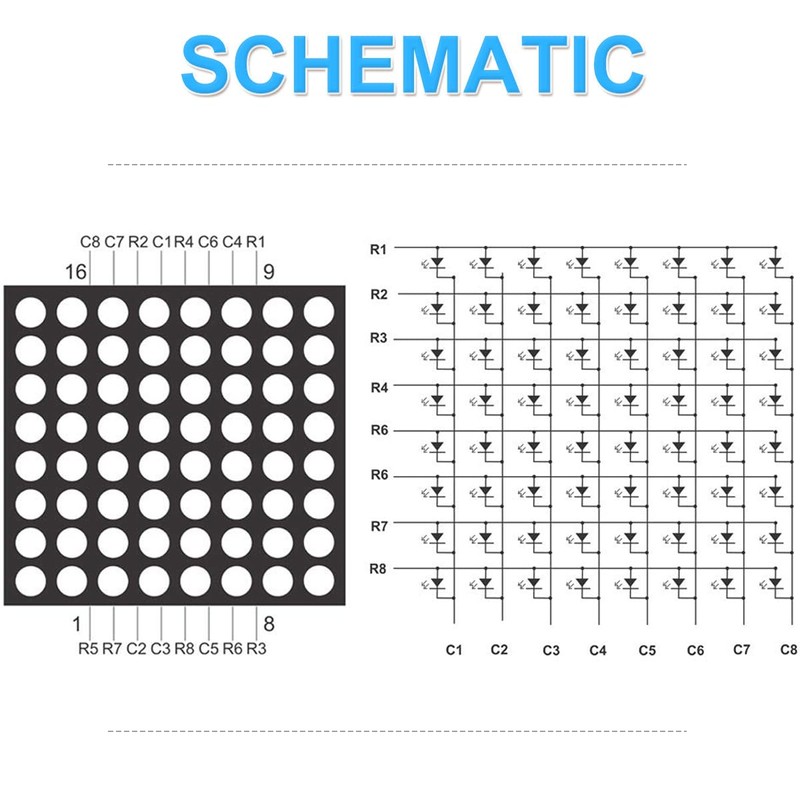 SCHEMATIC

C8 C7 R2 C1 R4 C6 C4 R1

16

9

1

8

R5 R7 C2 C3 R8 C5 R6 R3

R1

R2

R3

R4

R6

R6

R7

R8

C1 C2 C3 C4 C5 C6 C7 C8